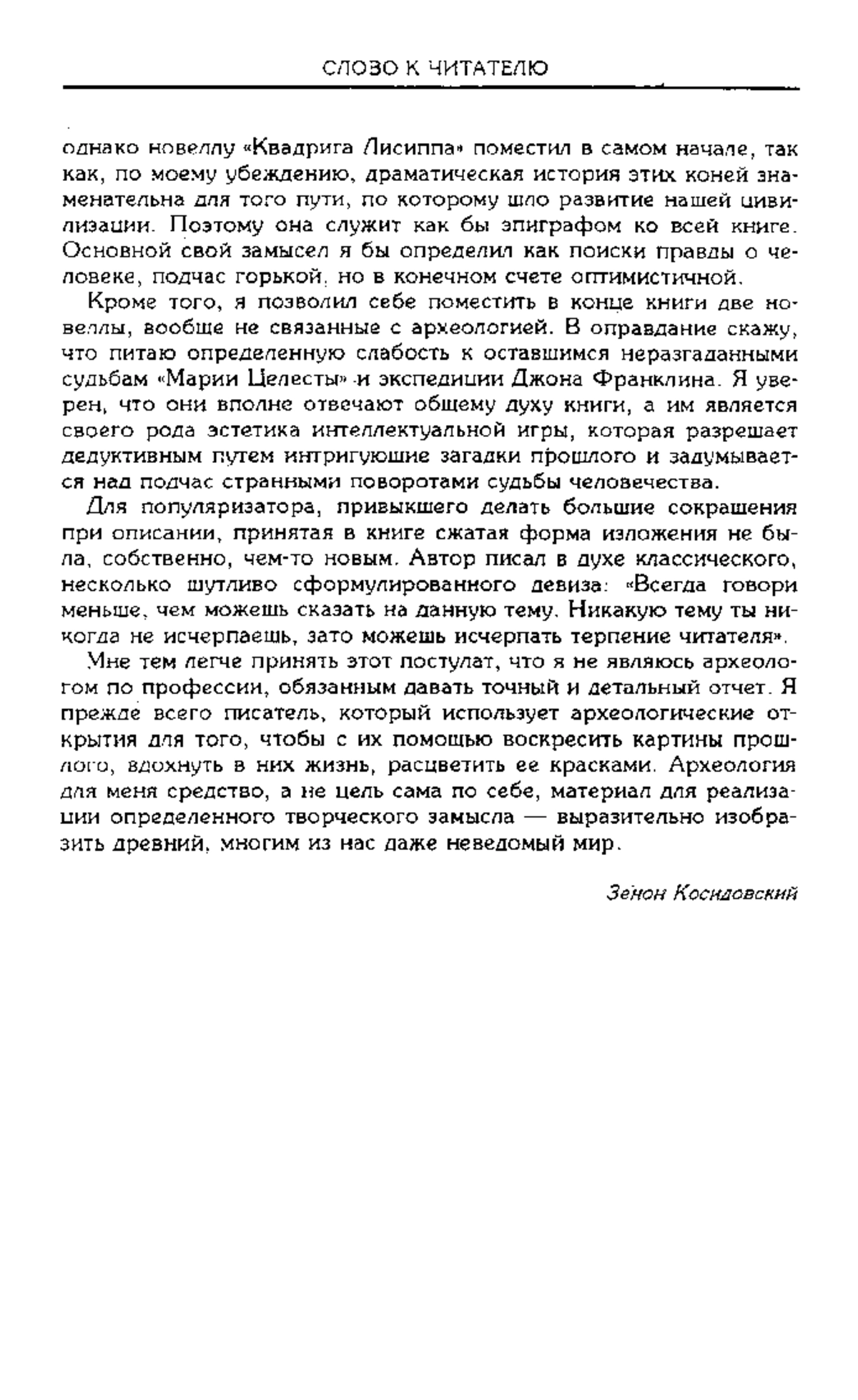 СЛОВО К ЧИТАТЕЛЮ

однако новеллу «Квадрига Лисиппа» поместил в самом начале, так как, по моему убеждению, драматическая история этих коней знаменательна для того пути, по которому шло развитие нашей цивилизации. Поэтому она служит как бы эпиграфом ко всей книге. Основной свой замысел я бы определил как поиски правды о человеке, подчас горькой, но в конечном счете оптимистичной.

Кроме того, я позволил себе поместить в конце книги две новеллы, вообще не связанные с археологией. В оправдание скажу, что питаю определенную слабость к оставшимся неразгаданными судьбам «Марии Целесты» и экспедиции Джона Франклина. Я уверен, что они вполне отвечают общему духу книги, а им является своего рода эстетика интеллектуальной игры, которая разрешает дедуктивным путем интригующие загадки прошлого и задумывается над подчас странными поворотами судьбы человечества.

Для популяризатора, привыкшего делать большие сокращения при описании, принятая в книге сжатая форма изложения не была, собственно, чем-то новым. Автор писал в духе классического, несколько шутливо сформулированного девиза: «Всегда говори меньше, чем можешь сказать на данную тему. Никакую тему ты никогда не исчерпаешь, зато можешь исчерпать терпение читателя».

Мне тем легче принять этот постулат, что я не являюсь археологом по профессии, обязанным давать точный и детальный отчет. Я прежде всего писатель, который использует археологические открытия для того, чтобы с их помощью воскресить картины прошлого, вдохнуть в них жизнь, расцветить ее красками. Археология для меня средство, а не цель сама по себе, материал для реализации определенного творческого замысла — выразительно изобразить древний, многим из нас даже неведомый мир.

Зенон Косидовский